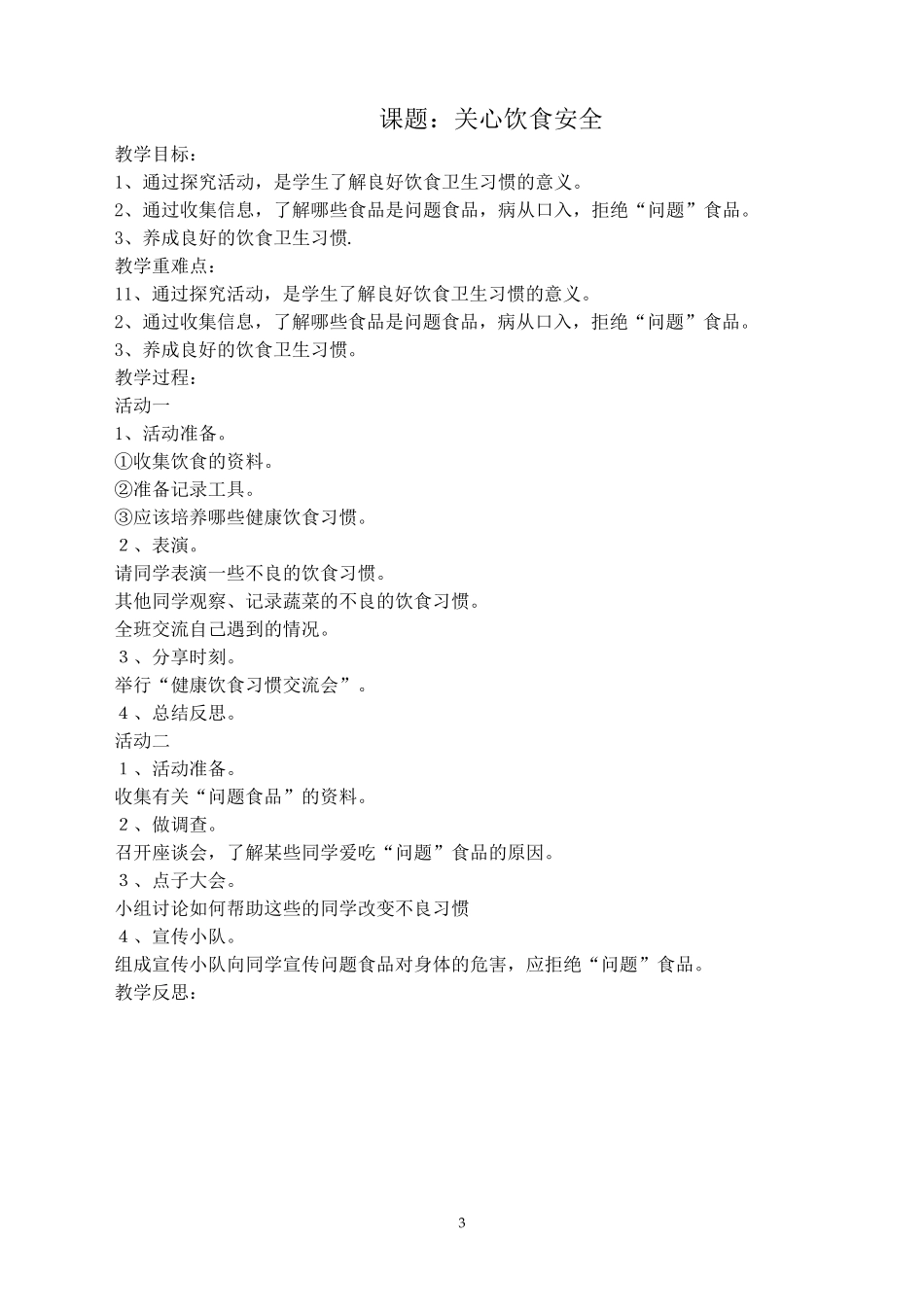 课题：关心饮食安全

教学目标：
1、通过探究活动，是学生了解良好饮食卫生习惯的意义。
2、通过收集信息，了解哪些食品是问题食品，病从口入，拒绝“问题”食品。
3、养成良好的饮食卫生习惯.
教学重难点：
11、通过探究活动，是学生了解良好饮食卫生习惯的意义。
2、通过收集信息，了解哪些食品是问题食品，病从口入，拒绝“问题”食品。
3、养成良好的饮食卫生习惯。
教学过程：
活动一
1、活动准备。
①收集饮食的资料。
②准备记录工具。
③应该培养哪些健康饮食习惯。
２、表演。
请同学表演一些不良的饮食习惯。
其他同学观察、记录蔬菜的不良的饮食习惯。
全班交流自己遇到的情况。
３、分享时刻。
举行“健康饮食习惯交流会”。
４、总结反思。
活动二
１、活动准备。
收集有关“问题食品”的资料。
２、做调查。
召开座谈会，了解某些同学爱吃“问题”食品的原因。
３、点子大会。
小组讨论如何帮助这些的同学改变不良习惯
４、宣传小队。
组成宣传小队向同学宣传问题食品对身体的危害，应拒绝“问题”食品。
教学反思：

3